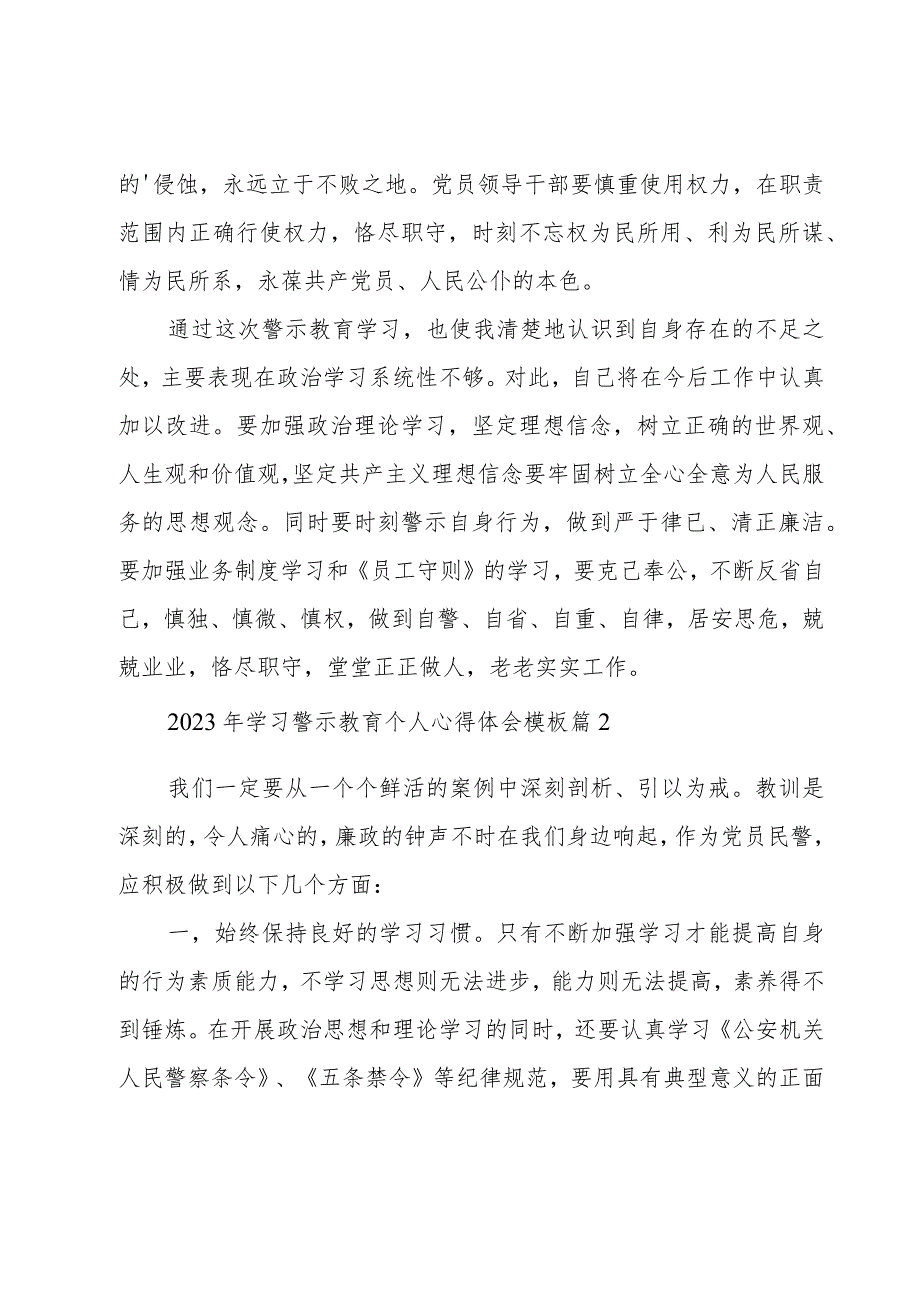 的'侵蚀，永远立于不败之地。党员领导干部要慎重使用权力，在职责范围内正确行使权力，恪尽职守，时刻不忘权为民所用、利为民所谋、情为民所系，永葆共产党员、人民公仆的本色。

通过这次警示教育学习，也使我清楚地认识到自身存在的不足之处，主要表现在政治学习系统性不够。对此，自己将在今后工作中认真加以改进。要加强政治理论学习，坚定理想信念，树立正确的世界观、人生观和价值观,坚定共产主义理想信念要牢固树立全心全意为人民服务的思想观念。同时要时刻警示自身行为，做到严于律已、清正廉洁。要加强业务制度学习和《员工守则》的学习，要克己奉公，不断反省自己，慎独、慎微、慎权，做到自警、自省、自重、自律，居安思危，兢兢业业，恪尽职守，堂堂正正做人，老老实实工作。

2023年学习警示教育个人心得体会模板篇2

我们一定要从一个个鲜活的案例中深刻剖析、引以为戒。教训是深刻的，令人痛心的，廉政的钟声不时在我们身边响起，作为党员民警，应积极做到以下几个方面：

一，始终保持良好的学习习惯。只有不断加强学习才能提高自身的行为素质能力，不学习思想则无法进步，能力则无法提高，素养得不到锤炼。在开展政治思想和理论学习的同时，还要认真学习《公安机关人民警察条令》、《五条禁令》等纪律规范，要用具有典型意义的正面